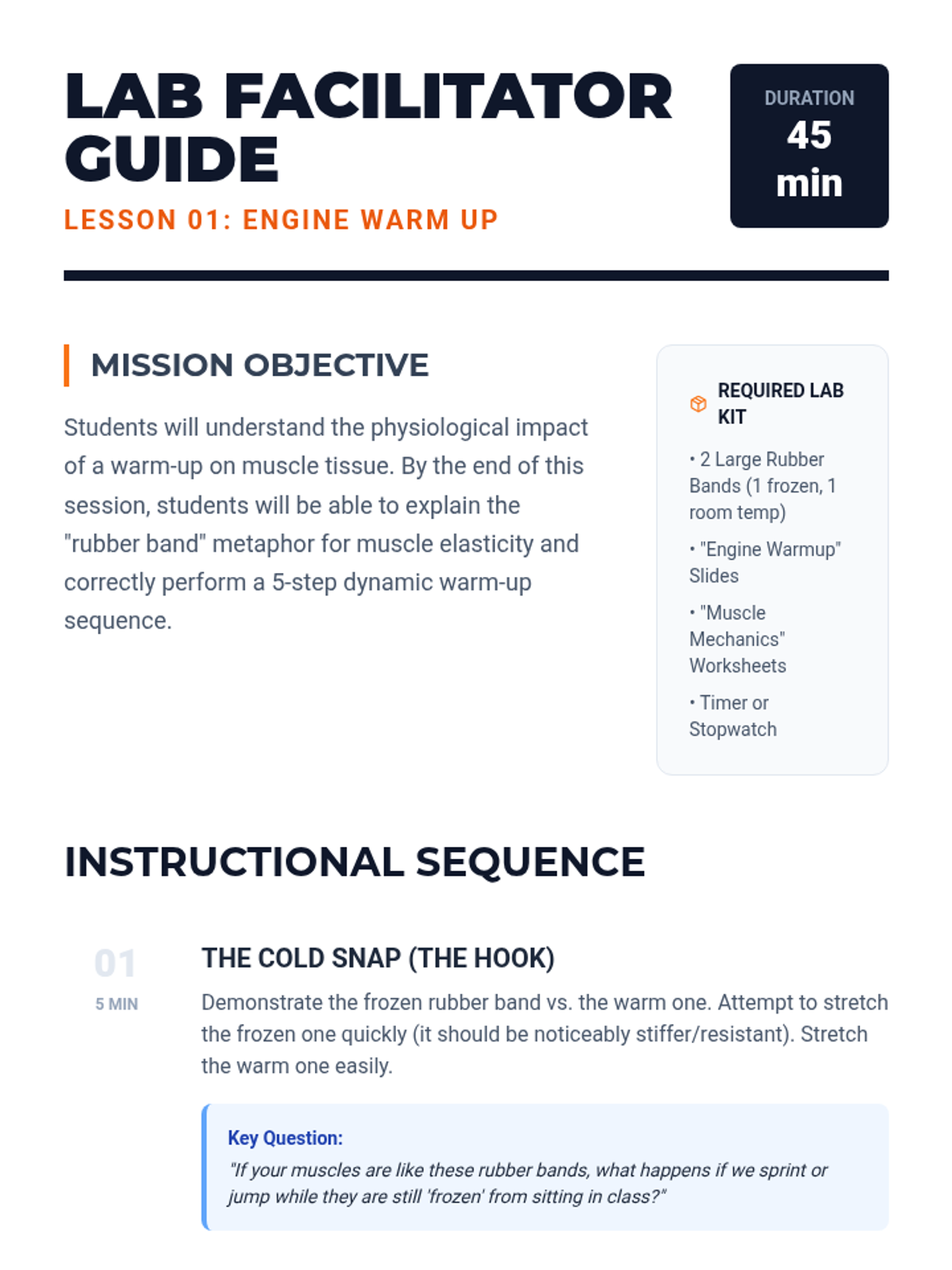 LAB FACILITATOR GUIDE

LESSON 01: ENGINE WARM UP

DURATION
45
min

MISSION OBJECTIVE

Students will understand the physiological impact of a warm-up on muscle tissue. By the end of this session, students will be able to explain the "rubber band" metaphor for muscle elasticity and correctly perform a 5-step dynamic warm-up sequence.

REQUIRED LAB KIT

• 2 Large Rubber Bands (1 frozen, 1 room temp)

• "Engine Warmup" Slides

• "Muscle Mechanics" Worksheets

• Timer or Stopwatch

INSTRUCTIONAL SEQUENCE

01
5 MIN

THE COLD SNAP (THE HOOK)

Demonstrate the frozen rubber band vs. the warm one. Attempt to stretch the frozen one quickly (it should be noticeably stiffer/resistant). Stretch the warm one easily.

Key Question:
"If your muscles are like these rubber bands, what happens if we sprint or jump while they are still 'frozen' from sitting in class?"